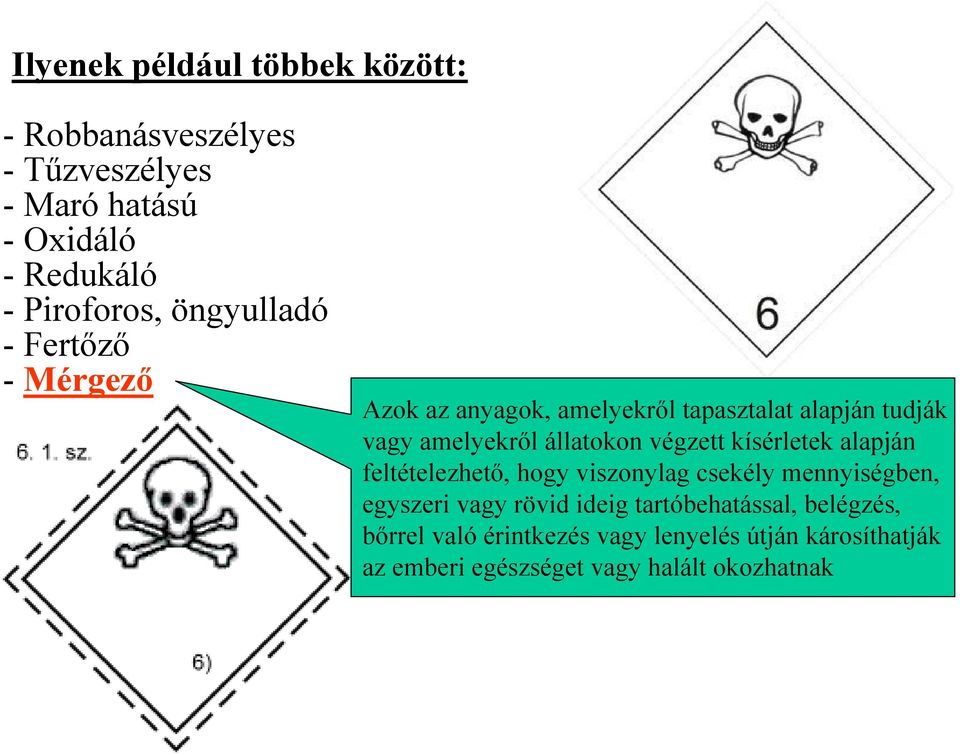 Ilyenek például többek között:

- Robbanásveszélyes
- Tűzveszélyes
- Maró hatású
- Oxidáló
- Redukáló
- Piroforos, öngyulladó
- Fertőző
- Mérgező

6

Azok az anyagok, amelyekről tapasztalat alapján tudják vagy amelyekről állatokon végzett kísérletek alapján feltételezhető, hogy viszonylag csekély mennyiségben, egyszeri vagy rövid ideig tartóbehatással, belégzés, bőrrel való érintkezés vagy lenyelés útján károsíthatják az emberi egészséget vagy halált okozhatnak

6. 1. sz.

6)